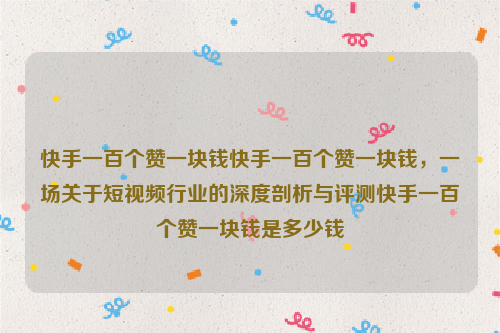 快手一百个赞一块钱快手一百个赞一块钱，一场关于短视频行业的深度剖析与评测快手一百个赞一块钱是多少钱